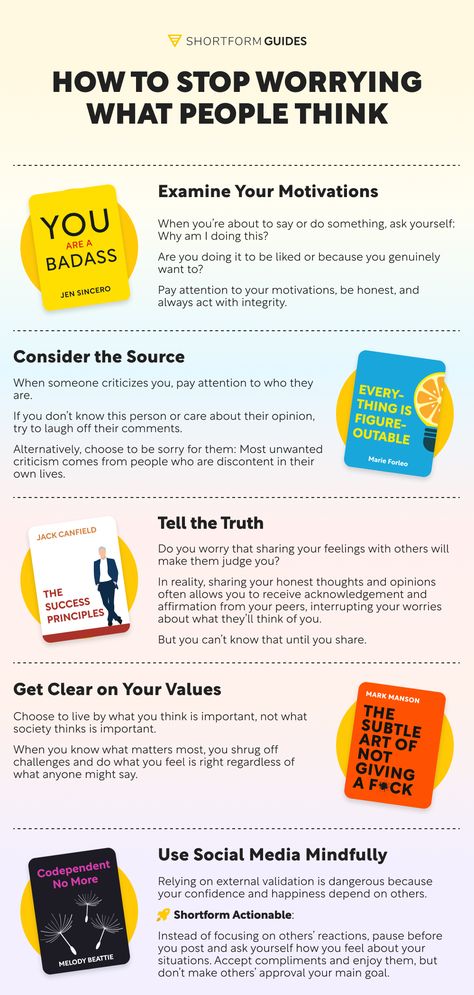 SHORTFORM GUIDES

HOW TO STOP WORRYING WHAT PEOPLE THINK

YOU ARE A BADASS
JEN SINCERO

Examine Your Motivations

When you're about to say or do something, ask yourself: Why am I doing this?

Are you doing it to be liked or because you genuinely want to?

Pay attention to your motivations, be honest, and always act with integrity.

Consider the Source

When someone criticizes you, pay attention to who they are.

If you don't know this person or care about their opinion, try to laugh off their comments.

Alternatively, choose to be sorry for them: Most unwanted criticism comes from people who are discontent in their own lives.

EVERYTHING IS FIGUREOUTABLE
Marie Forleo

JACK CANFIELD
THE SUCCESS PRINCIPLES

Tell the Truth

Do you worry that sharing your feelings with others will make them judge you?

In reality, sharing your honest thoughts and opinions often allows you to receive acknowledgement and affirmation from your peers, interrupting your worries about what they'll think of you.

But you can't know that until you share.

Get Clear on Your Values

Choose to live by what you think is important, not what society thinks is important.

When you know what matters most, you shrug off challenges and do what you feel is right regardless of what anyone might say.

MARK MANSON
THE SUBTLE ART OF NOT GIVING A F*CK

Codependent No More
MELODY BEATTIE

Use Social Media Mindfully

Relying on external validation is dangerous because your confidence and happiness depend on others.

Shortform Actionable:

Instead of focusing on others' reactions, pause before you post and ask yourself how you feel about your situations. Accept compliments and enjoy them, but don't make others' approval your main goal.